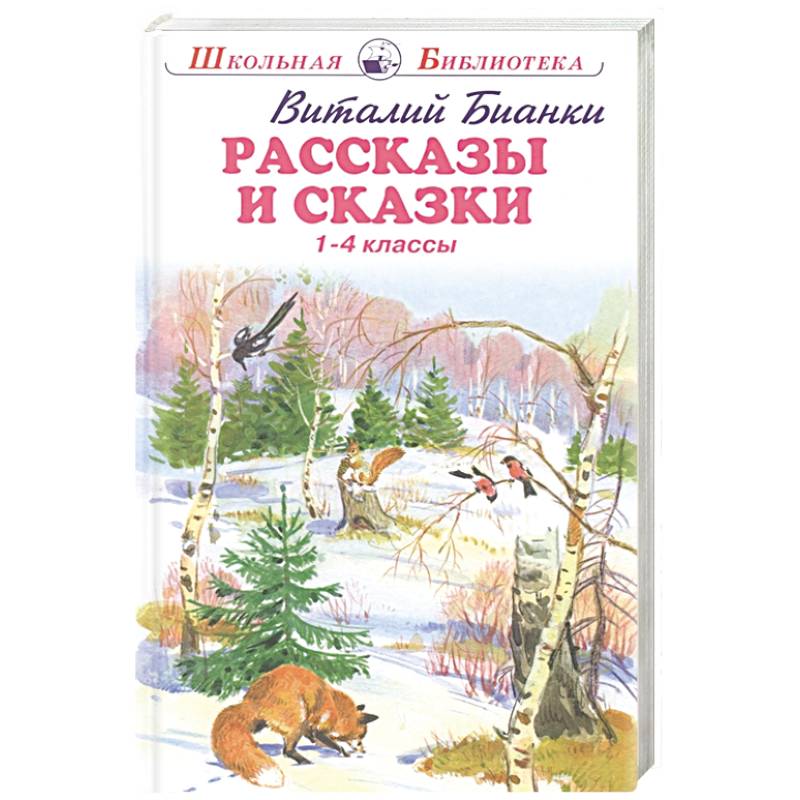 Школьная Библиотека

Виталий Бианки

РАССКАЗЫ И СКАЗКИ

1-4 классы